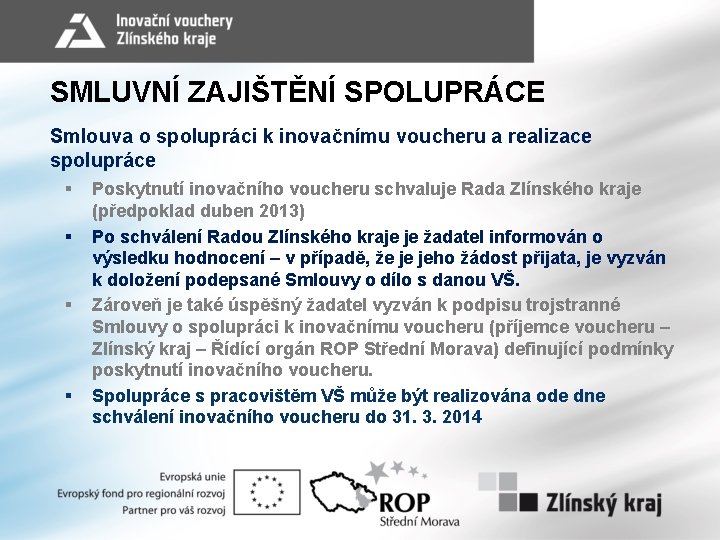 Inovační vouchery
Zlínského kraje

SMLUVNÍ ZAJIŠTĚNÍ SPOLUPRÁCE

Smlouva o spolupráci k inovačnímu voucheru a realizace spolupráce

▪ Poskytnutí inovačního voucheru schvaluje Rada Zlínského kraje (předpoklad duben 2013)

▪ Po schválení Radou Zlínského kraje je žadatel informován o výsledku hodnocení – v případě, že je jeho žádost přijata, je vyzván k doložení podepsané Smlouvy o dílo s danou VŠ.

▪ Zároveň je také úspěšný žadatel vyzván k podpisu trojstranné Smlouvy o spolupráci k inovačnímu voucheru (příjemce voucheru – Zlínský kraj – Řídící orgán ROP Střední Morava) definující podmínky poskytnutí inovačního voucheru.

▪ Spolupráce s pracovištěm VŠ může být realizována ode dne schválení inovačního voucheru do 31. 3. 2014

Evropská unie
Evropský fond pro regionální rozvoj
Partner pro váš rozvoj

ROP
Střední Morava

Zlínský kraj